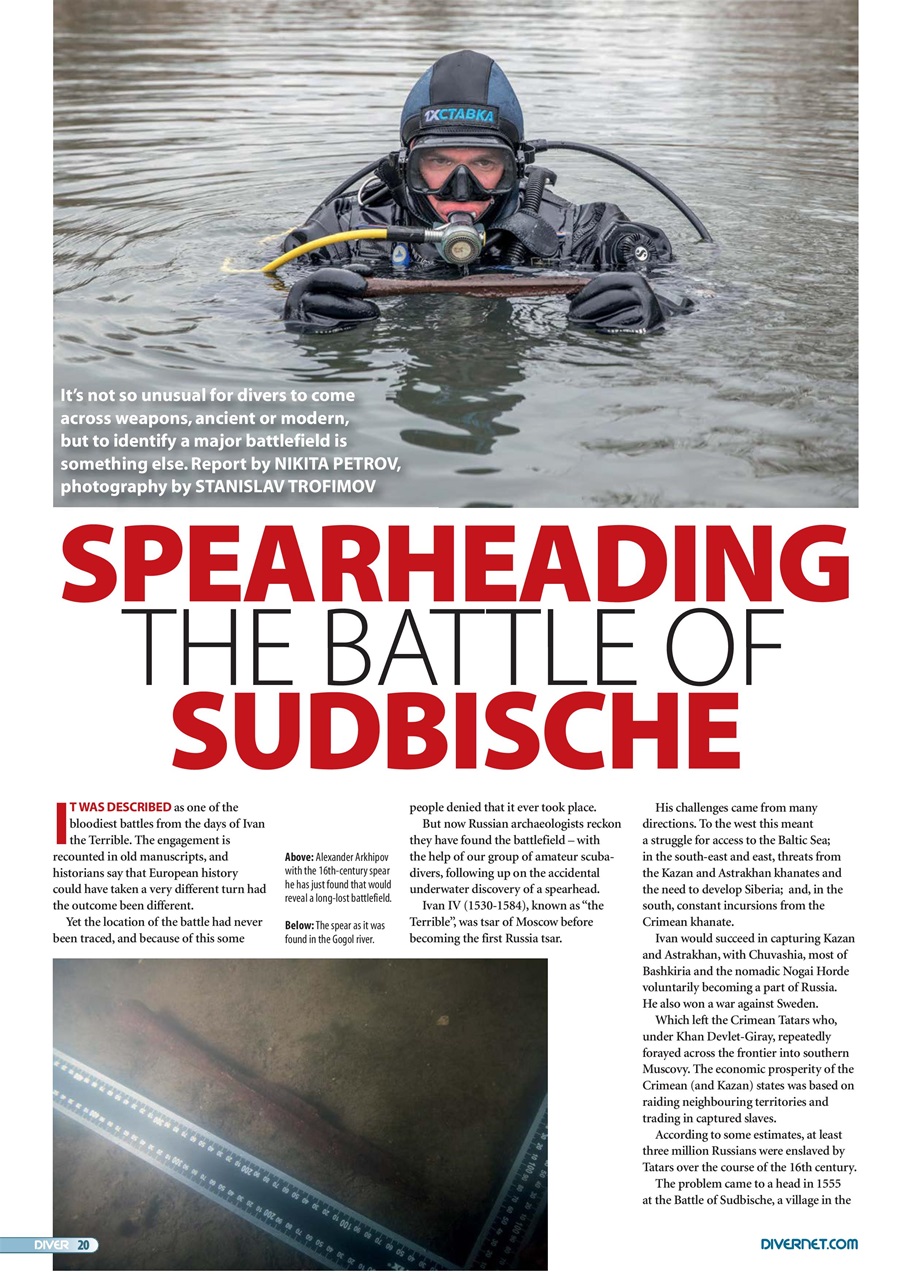 1XСТАВКА

It's not so unusual for divers to come across weapons, ancient or modern, but to identify a major battlefield is something else. Report by NIKITA PETROV, photography by STANISLAV TROFIMOV

SPEARHEADING THE BATTLE OF SUDBISCHE

IT WAS DESCRIBED as one of the bloodiest battles from the days of Ivan the Terrible. The engagement is recounted in old manuscripts, and historians say that European history could have taken a very different turn had the outcome been different.

Yet the location of the battle had never been traced, and because of this some

Above: Alexander Arkhipov with the 16th-century spear he has just found that would reveal a long-lost battlefield.

Below: The spear as it was found in the Gogol river.

people denied that it ever took place.

But now Russian archaeologists reckon they have found the battlefield – with the help of our group of amateur scuba-divers, following up on the accidental underwater discovery of a spearhead.

Ivan IV (1530-1584), known as "the Terrible", was tsar of Moscow before becoming the first Russia tsar.

His challenges came from many directions. To the west this meant a struggle for access to the Baltic Sea; in the south-east and east, threats from the Kazan and Astrakhan khanates and the need to develop Siberia; and, in the south, constant incursions from the Crimean khanate.

Ivan would succeed in capturing Kazan and Astrakhan, with Chuvashia, most of Bashkiria and the nomadic Nogai Horde voluntarily becoming a part of Russia. He also won a war against Sweden.

Which left the Crimean Tatars who, under Khan Devlet-Giray, repeatedly forayed across the frontier into southern Muscovy. The economic prosperity of the Crimean (and Kazan) states was based on raiding neighbouring territories and trading in captured slaves.

According to some estimates, at least three million Russians were enslaved by Tatars over the course of the 16th century.

The problem came to a head in 1555 at the Battle of Sudbische, a village in the

DIVER 20

DIVERNET.COM